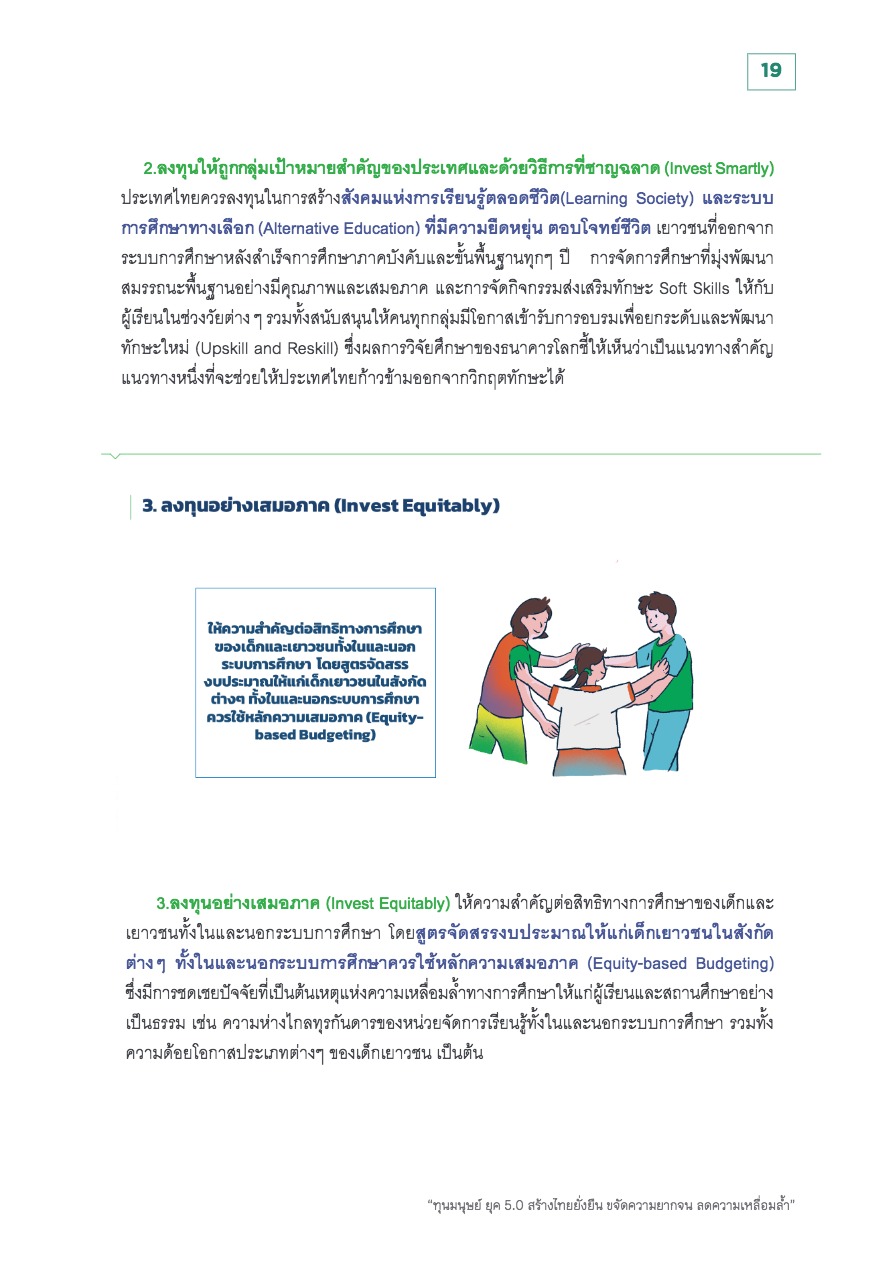 19

2.ลงทุนให้ถูกกลุ่มเป้าหมายสำคัญของประเทศและด้วยวิธีการที่ชาญฉลาด (Invest Smartly) ประเทศไทยควรลงทุนในการสร้างสังคมแห่งการเรียนรู้ตลอดชีวิต(Learning Society) และระบบการศึกษาทางเลือก (Alternative Education) ที่มีความยืดหยุ่น ตอบโจทย์ชีวิต เยาวชนที่ออกจากระบบการศึกษาหลังสำเร็จการศึกษาภาคบังคับและขั้นพื้นฐานทุกๆ ปี การจัดการศึกษาที่มุ่งพัฒนาสมรรถนะพื้นฐานอย่างมีคุณภาพและเสมอภาค และการจัดกิจกรรมส่งเสริมทักษะ Soft Skills ให้กับผู้เรียนในช่วงวัยต่าง ๆ รวมทั้งสนับสนุนให้คนทุกกลุ่มมีโอกาสเข้ารับการอบรมเพื่อยกระดับและพัฒนาทักษะใหม่ (Upskill and Reskill) ซึ่งผลการวิจัยศึกษาของธนาคารโลกชี้ให้เห็นว่าเป็นแนวทางสำคัญแนวทางหนึ่งที่จะช่วยให้ประเทศไทยก้าวข้ามออกจากวิกฤตทักษะได้

3. ลงทุนอย่างเสมอภาค (Invest Equitably)

ให้ความสำคัญต่อสิทธิทางการศึกษาของเด็กและเยาวชนทั้งในและนอกระบบการศึกษา โดยสูตรจัดสรรงบประมาณให้แก่เด็กเยาวชนในสังกัดต่างๆ ทั้งในและนอกระบบการศึกษาควรใช้หลักความเสมอภาค (Equity-based Budgeting)

3.ลงทุนอย่างเสมอภาค (Invest Equitably) ให้ความสำคัญต่อสิทธิทางการศึกษาของเด็กและเยาวชนทั้งในและนอกระบบการศึกษา โดยสูตรจัดสรรงบประมาณให้แก่เด็กเยาวชนในสังกัดต่างๆ ทั้งในและนอกระบบการศึกษาควรใช้หลักความเสมอภาค (Equity-based Budgeting) ซึ่งมีการชดเชยปัจจัยที่เป็นต้นเหตุแห่งความเหลื่อมล้ำทางการศึกษาให้แก่ผู้เรียนและสถานศึกษาอย่างเป็นธรรม เช่น ความห่างไกลทุรกันดารของหน่วยจัดการเรียนรู้ทั้งในและนอกระบบการศึกษา รวมทั้งความด้อยโอกาสประเภทต่างๆ ของเด็กเยาวชน เป็นต้น

"ทุนมนุษย์ ยุค 5.0 สร้างไทยยั่งยืน ขจัดความยากจน ลดความเหลื่อมล้ำ"